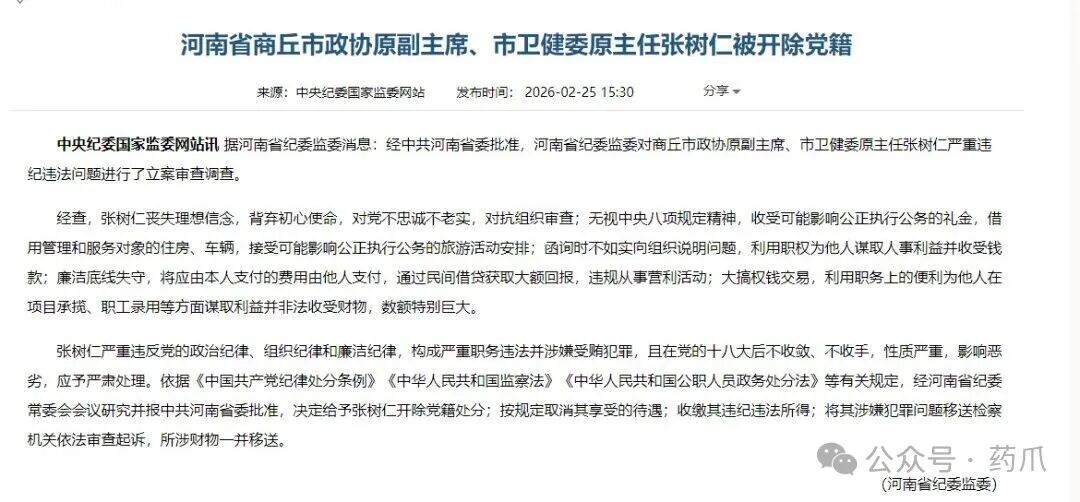 河南省商丘市政协原副主席、市卫健委原主任张树仁被开除党籍

来源：中央纪委国家监委网站　发布时间：2026-02-25 15:30　分享

中央纪委国家监委网站讯 据河南省纪委监委消息：经中共河南省委批准，河南省纪委监委对商丘市政协原副主席、市卫健委原主任张树仁严重违纪违法问题进行了立案审查调查。

经查，张树仁丧失理想信念，背弃初心使命，对党不忠诚不老实，对抗组织审查；无视中央八项规定精神，收受可能影响公正执行公务的礼金，借用管理和服务对象的住房、车辆，接受可能影响公正执行公务的旅游活动安排；函询时不如实向组织说明问题，利用职权为他人谋取人事利益并收受钱款；廉洁底线失守，将应由本人支付的费用由他人支付，通过民间借贷获取大额回报，违规从事营利活动；大搞权钱交易，利用职务上的便利为他人在项目承揽、职工录用等方面谋取利益并非法收受财物，数额特别巨大。

张树仁严重违反党的政治纪律、组织纪律和廉洁纪律，构成严重职务违法并涉嫌受贿犯罪，且在党的十八大后不收敛、不收手，性质严重，影响恶劣，应予严肃处理。依据《中国共产党纪律处分条例》《中华人民共和国监察法》《中华人民共和国公职人员政务处分法》等有关规定，经河南省纪委常委会会议研究并报中共河南省委批准，决定给予张树仁开除党籍处分；按规定取消其享受的待遇；收缴其违纪违法所得；将其涉嫌犯罪问题移送检察机关依法审查起诉，所涉财物一并移送。

公众号 · 药爪

（河南省纪委监委）